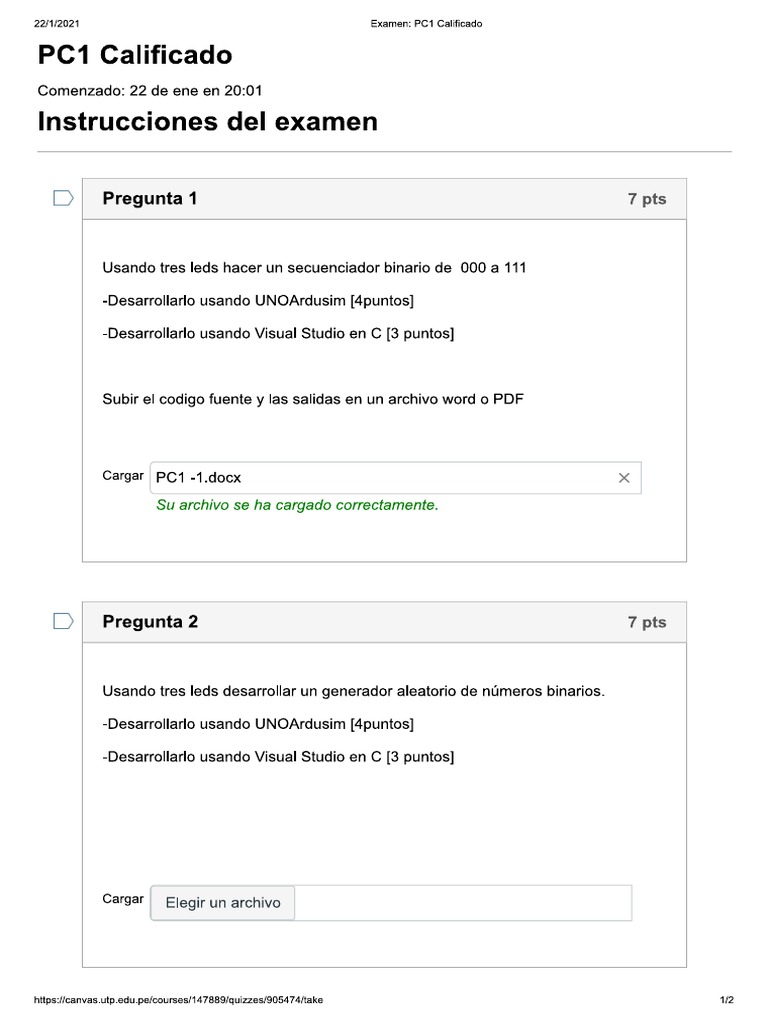 22/1/2021 Examen: PC1 Calificado

PC1 Calificado

Comenzado: 22 de ene en 20:01

Instrucciones del examen

Pregunta 1 7 pts

Usando tres leds hacer un secuenciador binario de 000 a 111

-Desarrollarlo usando UNOArdusim [4puntos]

-Desarrollarlo usando Visual Studio en C [3 puntos]

Subir el codigo fuente y las salidas en un archivo word o PDF

Cargar PC1 -1.docx ×

Su archivo se ha cargado correctamente.

Pregunta 2 7 pts

Usando tres leds desarrollar un generador aleatorio de números binarios.

-Desarrollarlo usando UNOArdusim [4puntos]

-Desarrollarlo usando Visual Studio en C [3 puntos]

Cargar Elegir un archivo

https://canvas.utp.edu.pe/courses/147889/quizzes/905474/take 1/2